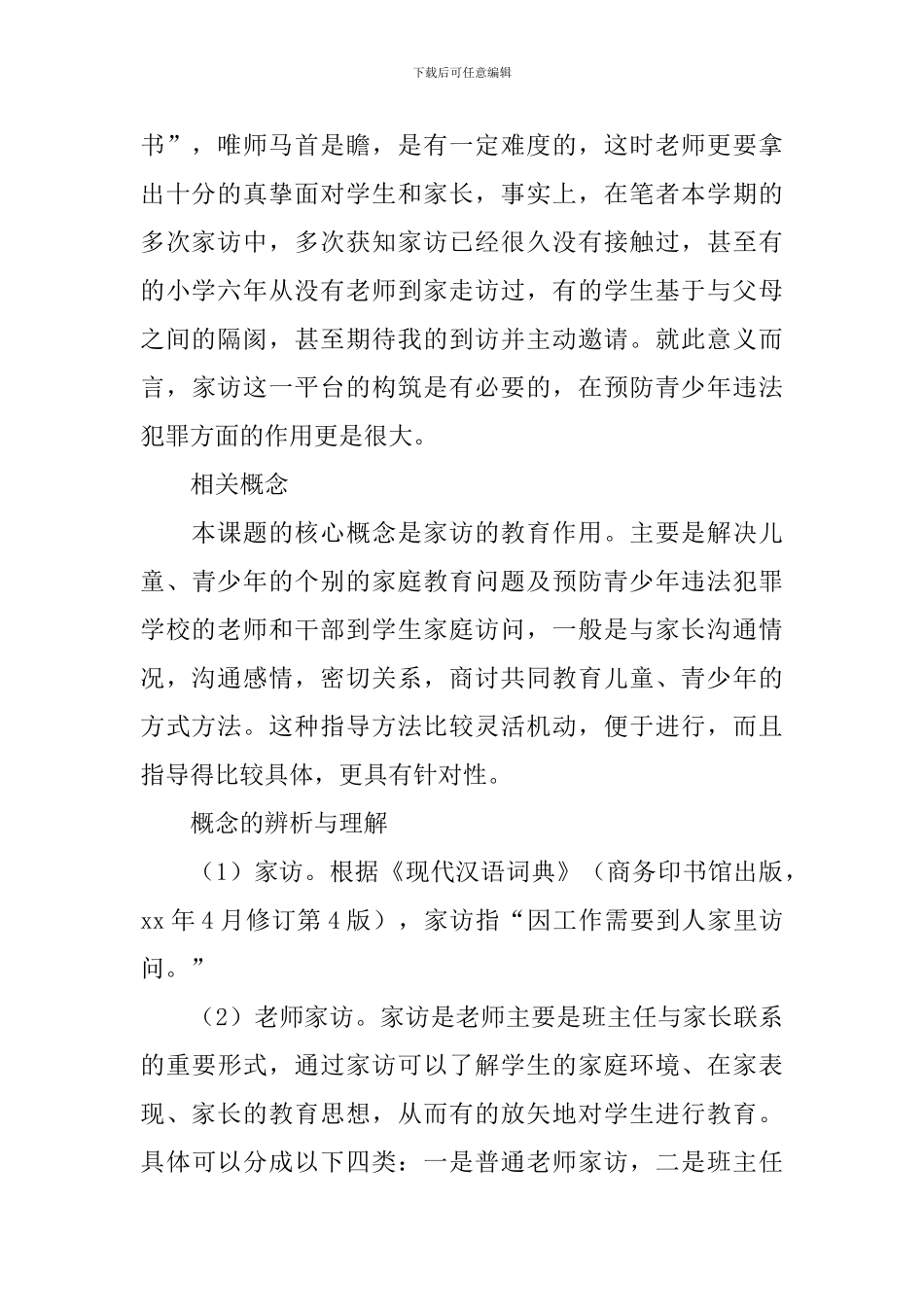 下载后可任意编辑

书”，唯师马首是瞻，是有一定难度的，这时老师更要拿出十分的真挚面对学生和家长，事实上，在笔者本学期的多次家访中，多次获知家访已经很久没有接触过，甚至有的小学六年从没有老师到家走访过，有的学生基于与父母之间的隔阂，甚至期待我的到访并主动邀请。就此意义而言，家访这一平台的构筑是有必要的，在预防青少年违法犯罪方面的作用更是很大。

相关概念

本课题的核心概念是家访的教育作用。主要是解决儿童、青少年的个别的家庭教育问题及预防青少年违法犯罪学校的老师和干部到学生家庭访问，一般是与家长沟通情况，沟通感情，密切关系，商讨共同教育儿童、青少年的方式方法。这种指导方法比较灵活机动，便于进行，而且指导得比较具体，更具有针对性。

概念的辨析与理解

（1）家访。根据《现代汉语词典》（商务印书馆出版，xx 年 4 月修订第 4 版），家访指“因工作需要到人家里访问。”

（2）老师家访。家访是老师主要是班主任与家长联系的重要形式，通过家访可以了解学生的家庭环境、在家表现、家长的教育思想，从而有的放矢地对学生进行教育。具体可以分成以下四类：一是普通老师家访，二是班主任